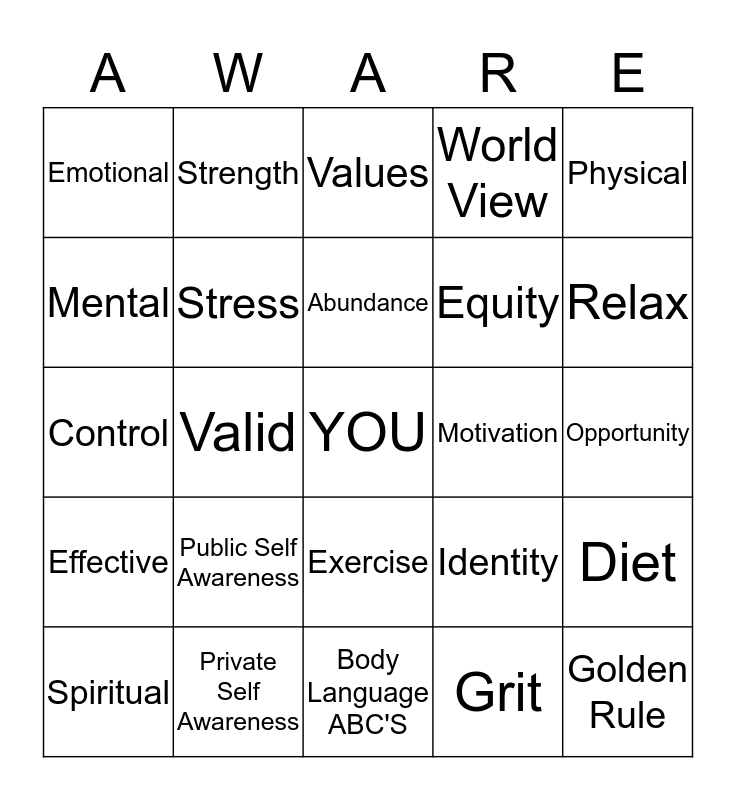 | A | W | A | R | E |
|---|---|---|---|---|
| Emotional | Strength | Values | World View | Physical |
| Mental | Stress | Abundance | Equity | Relax |
| Control | Valid | YOU | Motivation | Opportunity |
| Effective | Public Self Awareness | Exercise | Identity | Diet |
| Spiritual | Private Self Awareness | Body Language ABC'S | Grit | Golden Rule |